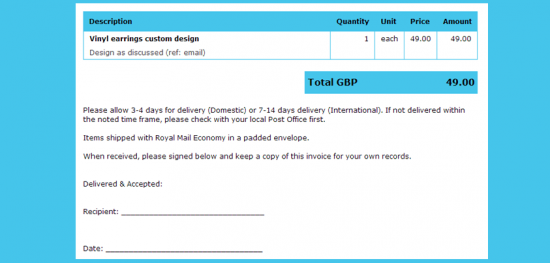 | Description | Quantity | Unit | Price | Amount |
|---|---|---|---|---|
| Vinyl earrings custom design Design as discussed (ref: email) | 1 | each | 49.00 | 49.00 |

Total GBP 49.00

Please allow 3-4 days for delivery (Domestic) or 7-14 days delivery (International). If not delivered within the noted time frame, please check with your local Post Office first.

Items shipped with Royal Mail Economy in a padded envelope.

When received, please signed below and keep a copy of this invoice for your own records.

Delivered & Accepted:

Recipient: ____

Date: ____